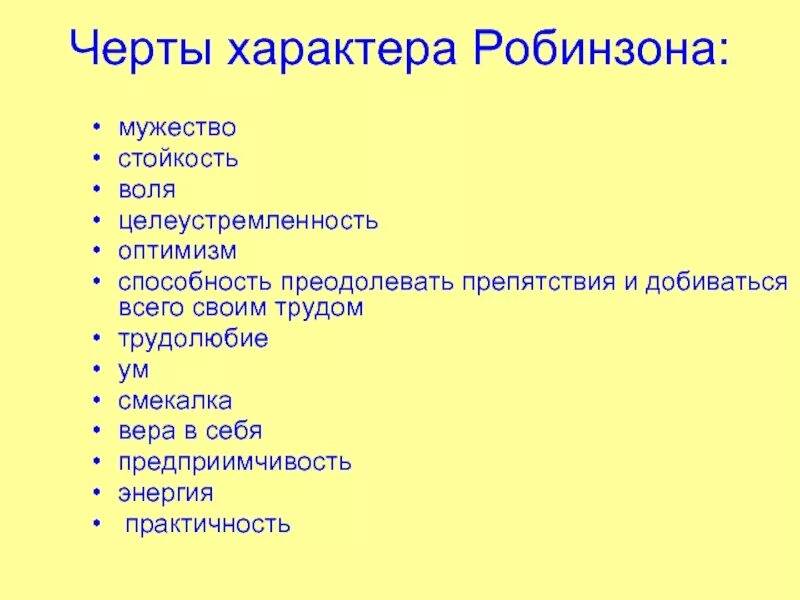 Черты характера Робинзона:

• мужество
• стойкость
• воля
• целеустремленность
• оптимизм
• способность преодолевать препятствия и добиваться всего своим трудом
• трудолюбие
• ум
• смекалка
• вера в себя
• предприимчивость
• энергия
• практичность